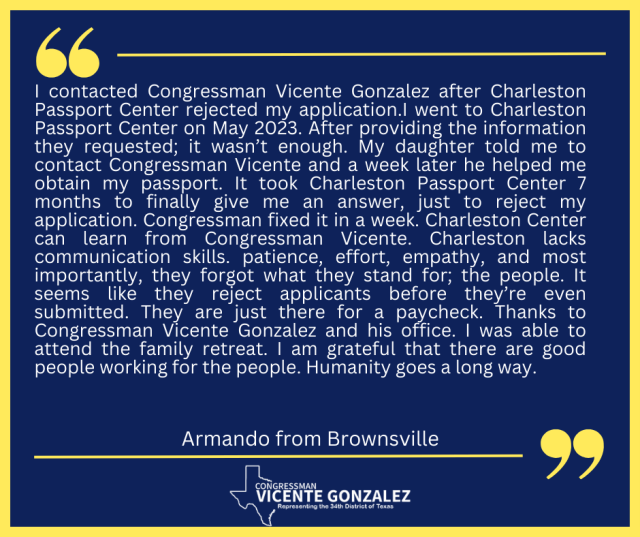 I contacted Congressman Vicente Gonzalez after Charleston Passport Center rejected my application.I went to Charleston Passport Center on May 2023. After providing the information they requested; it wasn't enough. My daughter told me to contact Congressman Vicente and a week later he helped me obtain my passport. It took Charleston Passport Center 7 months to finally give me an answer, just to reject my application. Congressman fixed it in a week. Charleston Center can learn from Congressman Vicente. Charleston lacks communication skills. patience, effort, empathy, and most importantly, they forgot what they stand for; the people. It seems like they reject applicants before they're even submitted. They are just there for a paycheck. Thanks to Congressman Vicente Gonzalez and his office. I was able to attend the family retreat. I am grateful that there are good people working for the people. Humanity goes a long way.

Armando from Brownsville

CONGRESSMAN
VICENTE GONZALEZ
Representing the 34th District of Texas